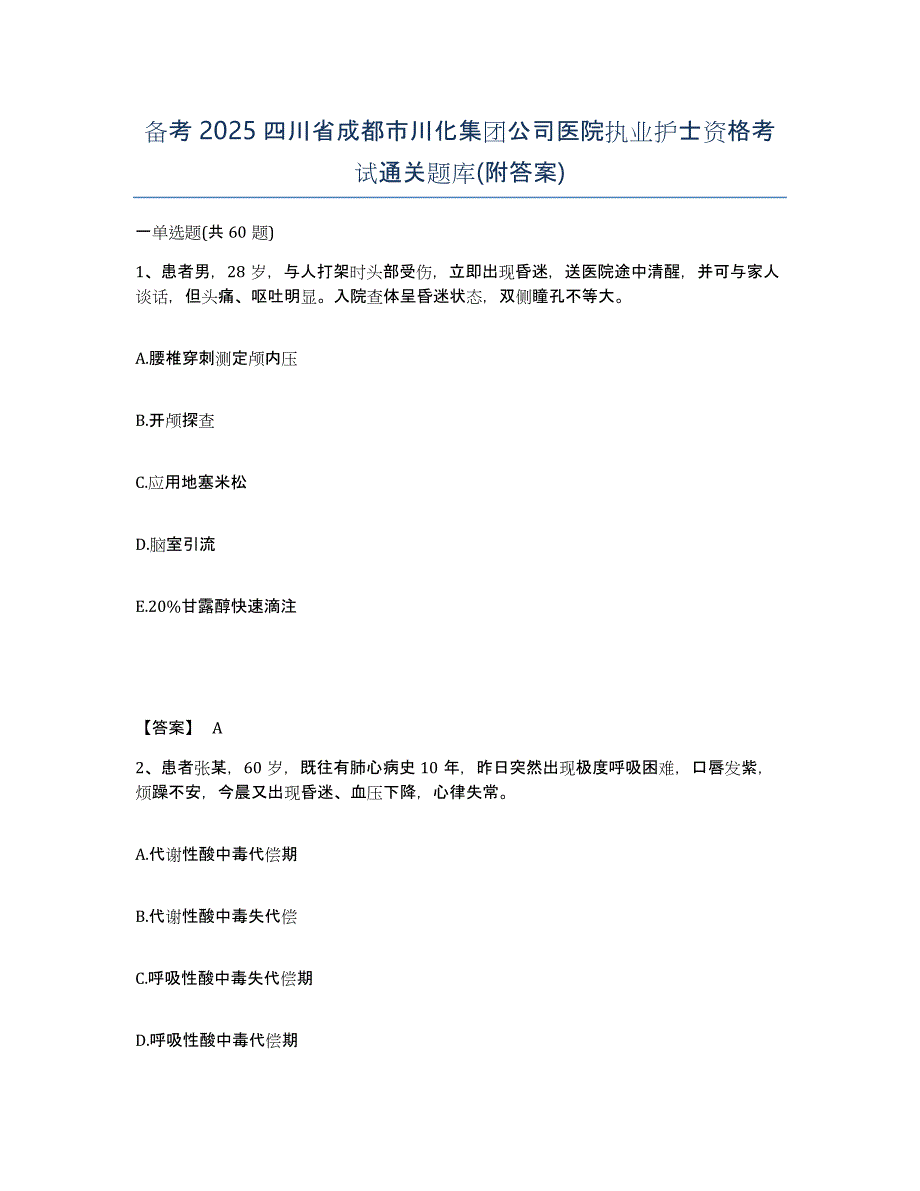 备考 2025 四川省成都市川化集团公司医院执业护士资格考试通关题库(附答案)

一单选题(共 60 题)

1、患者男，28 岁，与人打架时头部受伤，立即出现昏迷，送医院途中清醒，并可与家人谈话，但头痛、呕吐明显。入院查体呈昏迷状态，双侧瞳孔不等大。

A.腰椎穿刺测定颅内压

B.开颅探查

C.应用地塞米松

D.脑室引流

E.20%甘露醇快速滴注

【答案】 A

2、患者张某，60 岁，既往有肺心病史 10 年，昨日突然出现极度呼吸困难，口唇发紫，烦躁不安，今晨又出现昏迷、血压下降，心律失常。

A.代谢性酸中毒代偿期

B.代谢性酸中毒失代偿

C.呼吸性酸中毒失代偿期

D.呼吸性酸中毒代偿期